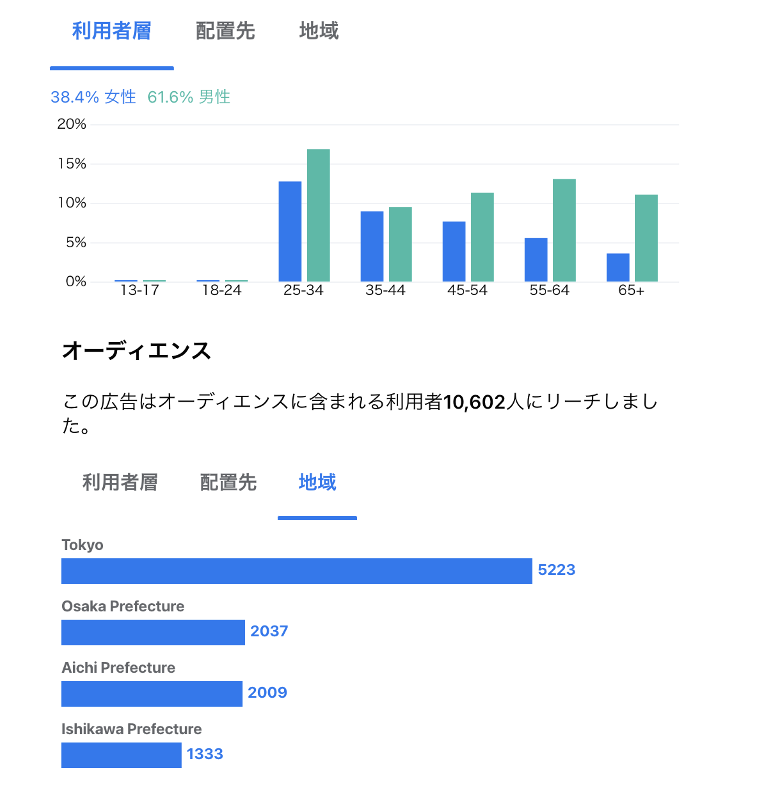 利用者層 配置先 地域

38.4% 女性 61.6% 男性

20%
15%
10%
5%
0%
13-17 18-24 25-34 35-44 45-54 55-64 65+

オーディエンス

この広告はオーディエンスに含まれる利用者10,602人にリーチしました。

利用者層 配置先 地域

Tokyo
5223
Osaka Prefecture
2037
Aichi Prefecture
2009
Ishikawa Prefecture
1333